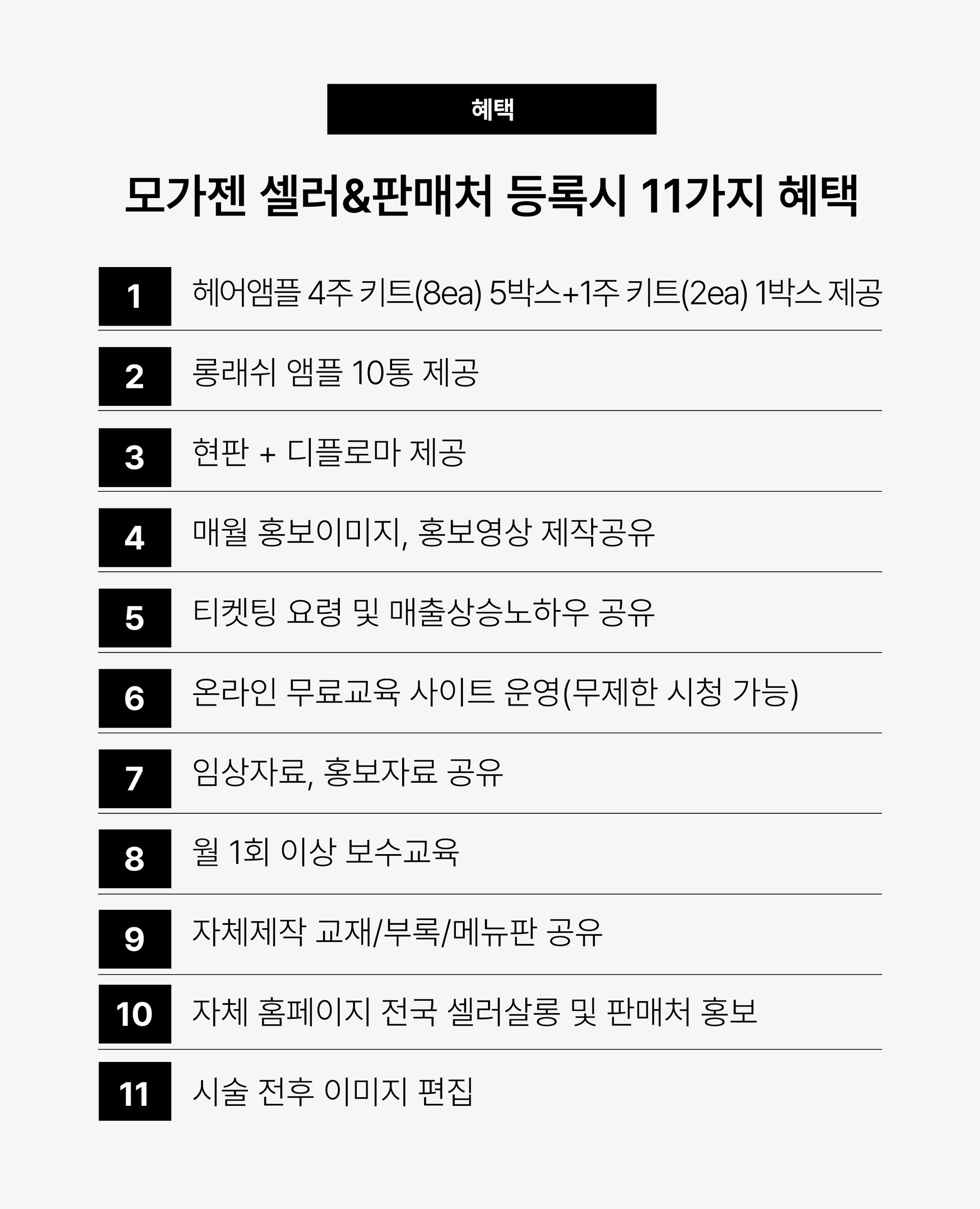 혜택

모가젠 셀러&판매처 등록시 11가지 혜택

1 헤어앰플 4주 키트(8ea) 5박스+1주 키트(2ea) 1박스 제공

2 롱래쉬 앰플 10통 제공

3 현판 + 디플로마 제공

4 매월 홍보이미지, 홍보영상 제작공유

5 티켓팅 요령 및 매출상승노하우 공유

6 온라인 무료교육 사이트 운영(무제한 시청 가능)

7 임상자료, 홍보자료 공유

8 월 1회 이상 보수교육

9 자체제작 교재/부록/메뉴판 공유

10 자체 홈페이지 전국 셀러살롱 및 판매처 홍보

11 시술 전후 이미지 편집